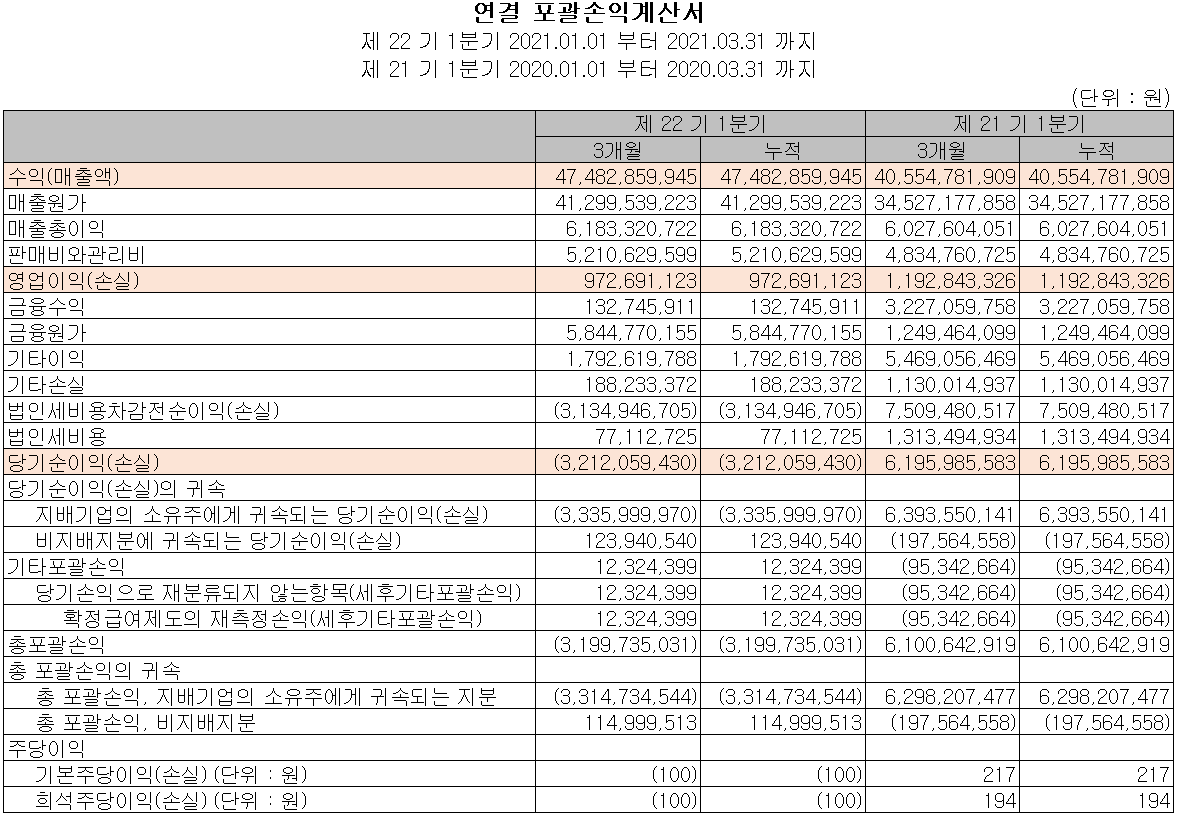 연결 포괄손익계산서

제 22 기 1분기 2021.01.01 부터 2021.03.31 까지

제 21 기 1분기 2020.01.01 부터 2020.03.31 까지

(단위 : 원)

| | 제 22 기 1분기 | | 제 21 기 1분기 | |
|---|---|---|---|---|
| | 3개월 | 누적 | 3개월 | 누적 |
| 수익(매출액) | 47,482,859,945 | 47,482,859,945 | 40,554,781,909 | 40,554,781,909 |
| 매출원가 | 41,299,539,223 | 41,299,539,223 | 34,527,177,858 | 34,527,177,858 |
| 매출총이익 | 6,183,320,722 | 6,183,320,722 | 6,027,604,051 | 6,027,604,051 |
| 판매비와관리비 | 5,210,629,599 | 5,210,629,599 | 4,834,760,725 | 4,834,760,725 |
| 영업이익(손실) | 972,691,123 | 972,691,123 | 1,192,843,326 | 1,192,843,326 |
| 금융수익 | 132,745,911 | 132,745,911 | 3,227,059,758 | 3,227,059,758 |
| 금융원가 | 5,844,770,155 | 5,844,770,155 | 1,249,464,099 | 1,249,464,099 |
| 기타이익 | 1,792,619,788 | 1,792,619,788 | 5,469,056,469 | 5,469,056,469 |
| 기타손실 | 188,233,372 | 188,233,372 | 1,130,014,937 | 1,130,014,937 |
| 법인세비용차감전순이익(손실) | (3,134,946,705) | (3,134,946,705) | 7,509,480,517 | 7,509,480,517 |
| 법인세비용 | 77,112,725 | 77,112,725 | 1,313,494,934 | 1,313,494,934 |
| 당기순이익(손실) | (3,212,059,430) | (3,212,059,430) | 6,195,985,583 | 6,195,985,583 |
| 당기순이익(손실)의 귀속 | | | | |
| 지배기업의 소유주에게 귀속되는 당기순이익(손실) | (3,335,999,970) | (3,335,999,970) | 6,393,550,141 | 6,393,550,141 |
| 비지배지분에 귀속되는 당기순이익(손실) | 123,940,540 | 123,940,540 | (197,564,558) | (197,564,558) |
| 기타포괄손익 | 12,324,399 | 12,324,399 | (95,342,664) | (95,342,664) |
| 당기손익으로 재분류되지 않는항목(세후기타포괄손익) | 12,324,399 | 12,324,399 | (95,342,664) | (95,342,664) |
| 확정급여제도의 재측정손익(세후기타포괄손익) | 12,324,399 | 12,324,399 | (95,342,664) | (95,342,664) |
| 총포괄손익 | (3,199,735,031) | (3,199,735,031) | 6,100,642,919 | 6,100,642,919 |
| 총 포괄손익의 귀속 | | | | |
| 총 포괄손익, 지배기업의 소유주에게 귀속되는 지분 | (3,314,734,544) | (3,314,734,544) | 6,298,207,477 | 6,298,207,477 |
| 총 포괄손익, 비지배지분 | 114,999,513 | 114,999,513 | (197,564,558) | (197,564,558) |
| 주당이익 | | | | |
| 기본주당이익(손실) (단위 : 원) | (100) | (100) | 217 | 217 |
| 희석주당이익(손실) (단위 : 원) | (100) | (100) | 194 | 194 |